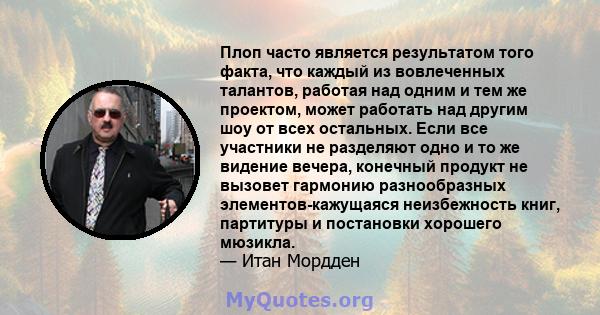 Плоп часто является результатом того факта, что каждый из вовлеченных талантов, работая над одним и тем же проектом, может работать над другим шоу от всех остальных. Если все участники не разделяют одно и то же видение вечера, конечный продукт не вызовет гармонию разнообразных элементов-кажущаяся неизбежность книг, партитуры и постановки хорошего мюзикла.
— Итан Мордден

MyQuotes.org